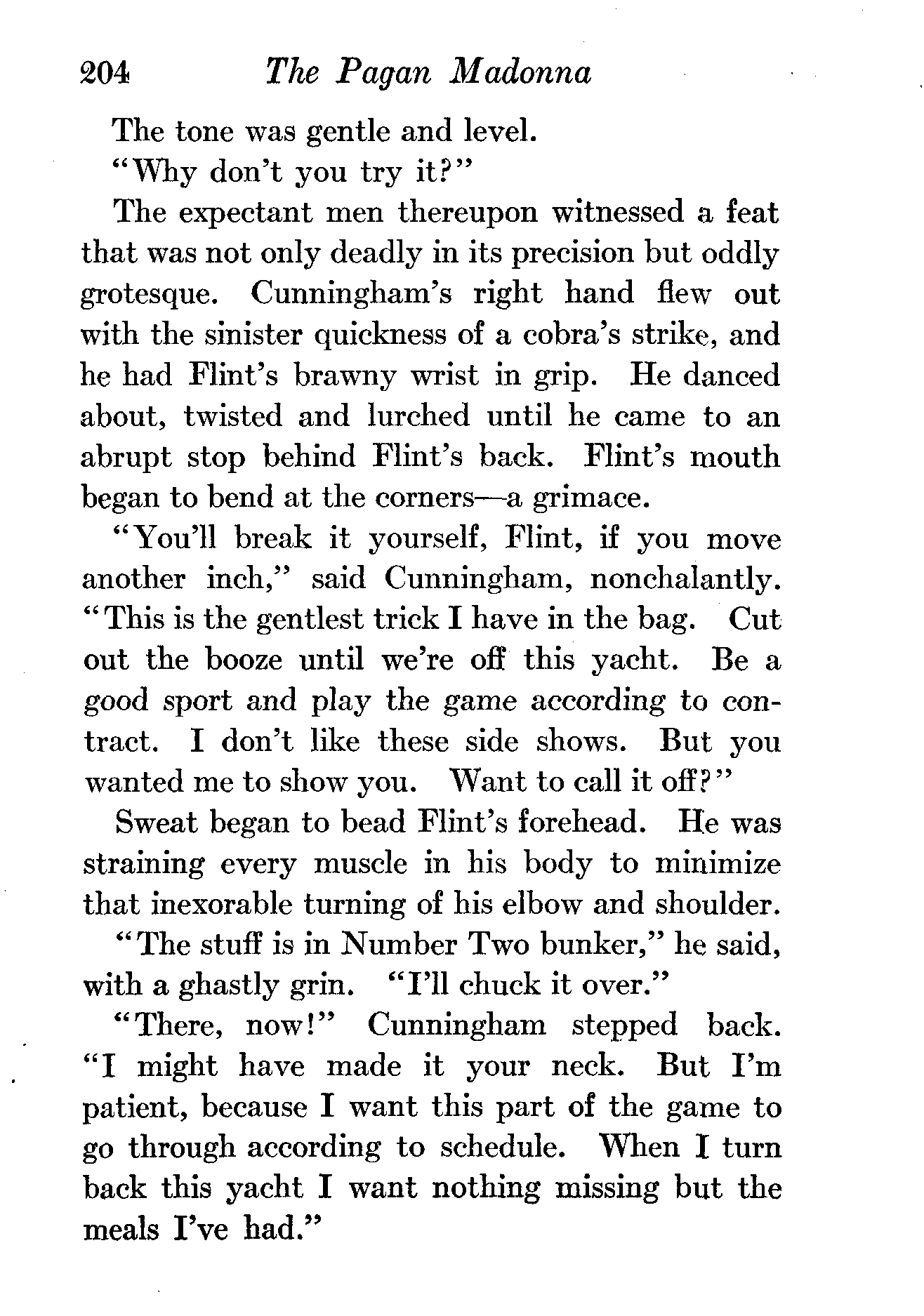 204 The Pagan Madonna

The tone was gentle and level.

"Why don't you try it?"

The expectant men thereupon witnessed a feat that was not only deadly in its precision but oddly grotesque. Cunningham's right hand flew out with the sinister quickness of a cobra's strike, and he had Flint's brawny wrist in grip. He danced about, twisted and lurched until he came to an abrupt stop behind Flint's back. Flint's mouth began to bend at the corners—a grimace.

"You'll break it yourself, Flint, if you move another inch," said Cunningham, nonchalantly. "This is the gentlest trick I have in the bag. Cut out the booze until we're off this yacht. Be a good sport and play the game according to contract. I don't like these side shows. But you wanted me to show you. Want to call it off?"

Sweat began to bead Flint's forehead. He was straining every muscle in his body to minimize that inexorable turning of his elbow and shoulder.

"The stuff is in Number Two bunker," he said, with a ghastly grin. "I'll chuck it over."

"There, now!" Cunningham stepped back. "I might have made it your neck. But I'm patient, because I want this part of the game to go through according to schedule. When I turn back this yacht I want nothing missing but the meals I've had."